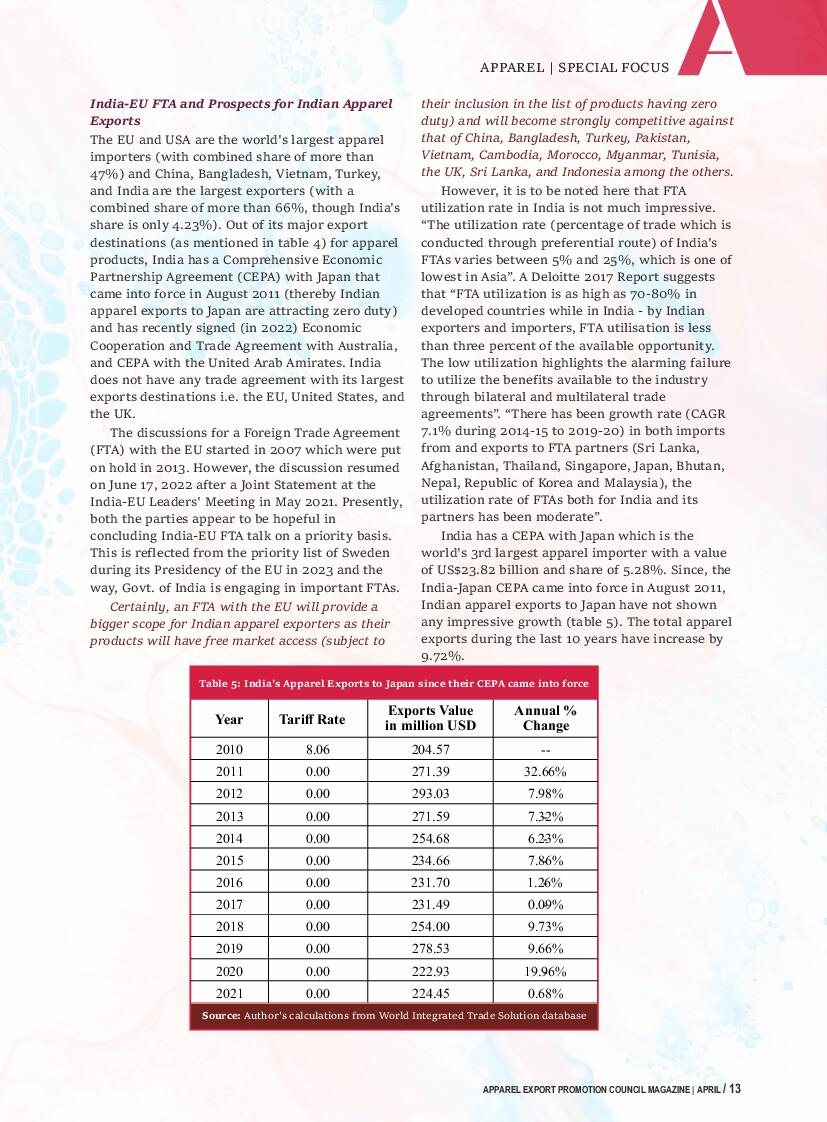 APPAREL | SPECIAL FOCUS

India-EU FTA and Prospects for Indian Apparel Exports

The EU and USA are the world's largest apparel importers (with combined share of more than 47%) and China, Bangladesh, Vietnam, Turkey, and India are the largest exporters (with a combined share of more than 66%, though India's share is only 4.23%). Out of its major export destinations (as mentioned in table 4) for apparel products, India has a Comprehensive Economic Partnership Agreement (CEPA) with Japan that came into force in August 2011 (thereby Indian apparel exports to Japan are attracting zero duty) and has recently signed (in 2022) Economic Cooperation and Trade Agreement with Australia, and CEPA with the United Arab Amirates. India does not have any trade agreement with its largest exports destinations i.e. the EU, United States, and the UK.

The discussions for a Foreign Trade Agreement (FTA) with the EU started in 2007 which were put on hold in 2013. However, the discussion resumed on June 17, 2022 after a Joint Statement at the India-EU Leaders' Meeting in May 2021. Presently, both the parties appear to be hopeful in concluding India-EU FTA talk on a priority basis. This is reflected from the priority list of Sweden during its Presidency of the EU in 2023 and the way, Govt. of India is engaging in important FTAs.

Certainly, an FTA with the EU will provide a bigger scope for Indian apparel exporters as their products will have free market access (subject to their inclusion in the list of products having zero duty) and will become strongly competitive against that of China, Bangladesh, Turkey, Pakistan, Vietnam, Cambodia, Morocco, Myanmar, Tunisia, the UK, Sri Lanka, and Indonesia among the others.

However, it is to be noted here that FTA utilization rate in India is not much impressive. "The utilization rate (percentage of trade which is conducted through preferential route) of India's FTAs varies between 5% and 25%, which is one of lowest in Asia". A Deloitte 2017 Report suggests that "FTA utilization is as high as 70-80% in developed countries while in India - by Indian exporters and importers, FTA utilisation is less than three percent of the available opportunity. The low utilization highlights the alarming failure to utilize the benefits available to the industry through bilateral and multilateral trade agreements". "There has been growth rate (CAGR 7.1% during 2014-15 to 2019-20) in both imports from and exports to FTA partners (Sri Lanka, Afghanistan, Thailand, Singapore, Japan, Bhutan, Nepal, Republic of Korea and Malaysia), the utilization rate of FTAs both for India and its partners has been moderate".

India has a CEPA with Japan which is the world's 3rd largest apparel importer with a value of US$23.82 billion and share of 5.28%. Since, the India-Japan CEPA came into force in August 2011, Indian apparel exports to Japan have not shown any impressive growth (table 5). The total apparel exports during the last 10 years have increase by 9.72%.

Table 5: India's Apparel Exports to Japan since their CEPA came into force

| Year | Tariff Rate | Exports Value in million USD | Annual % Change |
|---|---|---|---|
| 2010 | 8.06 | 204.57 | -- |
| 2011 | 0.00 | 271.39 | 32.66% |
| 2012 | 0.00 | 293.03 | 7.98% |
| 2013 | 0.00 | 271.59 | 7.32% |
| 2014 | 0.00 | 254.68 | 6.23% |
| 2015 | 0.00 | 234.66 | 7.86% |
| 2016 | 0.00 | 231.70 | 1.26% |
| 2017 | 0.00 | 231.49 | 0.09% |
| 2018 | 0.00 | 254.00 | 9.73% |
| 2019 | 0.00 | 278.53 | 9.66% |
| 2020 | 0.00 | 222.93 | 19.96% |
| 2021 | 0.00 | 224.45 | 0.68% |

Source: Author's calculations from World Integrated Trade Solution database

APPAREL EXPORT PROMOTION COUNCIL MAGAZINE | APRIL / 13